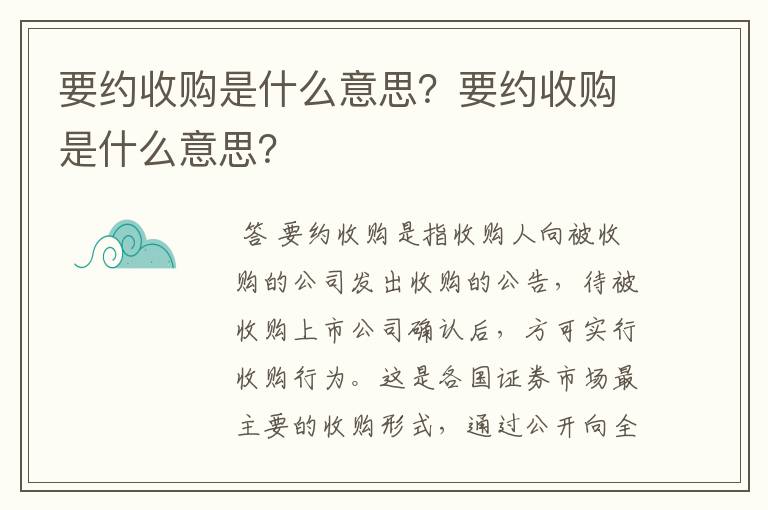 要约收购是什么意思？要约收购是什么意思?

答 要约收购是指收购人向被收购的公司发出收购的公告，待被收购上市公司确认后，方可实行收购行为。这是各国证券市场最主要的收购形式，通过公开向全